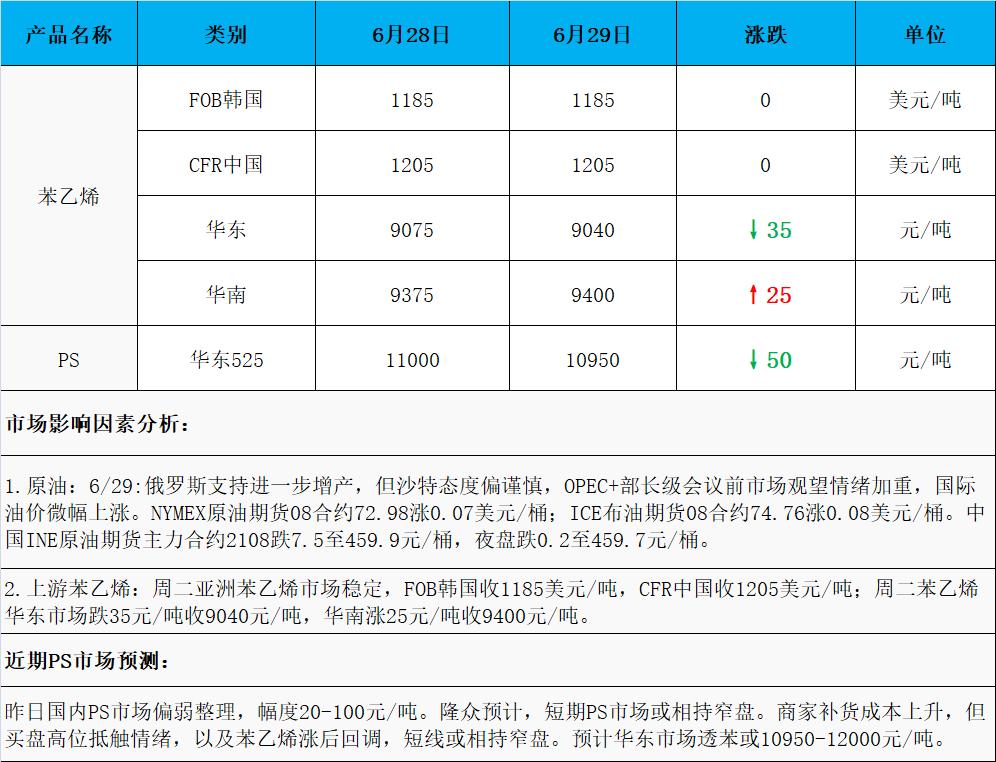 | 产品名称 | 类别 | 6月28日 | 6月29日 | 涨跌 | 单位 |
|---|---|---|---|---|---|
| 苯乙烯 | FOB韩国 | 1185 | 1185 | 0 | 美元/吨 |
|  | CFR中国 | 1205 | 1205 | 0 | 美元/吨 |
|  | 华东 | 9075 | 9040 | ↓35 | 元/吨 |
|  | 华南 | 9375 | 9400 | ↑25 | 元/吨 |
| PS | 华东525 | 11000 | 10950 | ↓50 | 元/吨 |

市场影响因素分析：

1.原油：6/29:俄罗斯支持进一步增产，但沙特态度偏谨慎，OPEC+部长级会议前市场观望情绪加重，国际油价微幅上涨。NYMEX原油期货08合约72.98涨0.07美元/桶；ICE布油期货08合约74.76涨0.08美元/桶。中国INE原油期货主力合约2108跌7.5至459.9元/桶，夜盘跌0.2至459.7元/桶。

2.上游苯乙烯：周二亚洲苯乙烯市场稳定，FOB韩国收1185美元/吨，CFR中国收1205美元/吨；周二苯乙烯华东市场跌35元/吨收9040元/吨，华南涨25元/吨收9400元/吨。

近期PS市场预测：

昨日国内PS市场偏弱整理，幅度20-100元/吨。隆众预计，短期PS市场或相持窄盘。商家补货成本上升，但买盘高位抵触情绪，以及苯乙烯涨后回调，短线或相持窄盘。预计华东市场透苯或10950-12000元/吨。